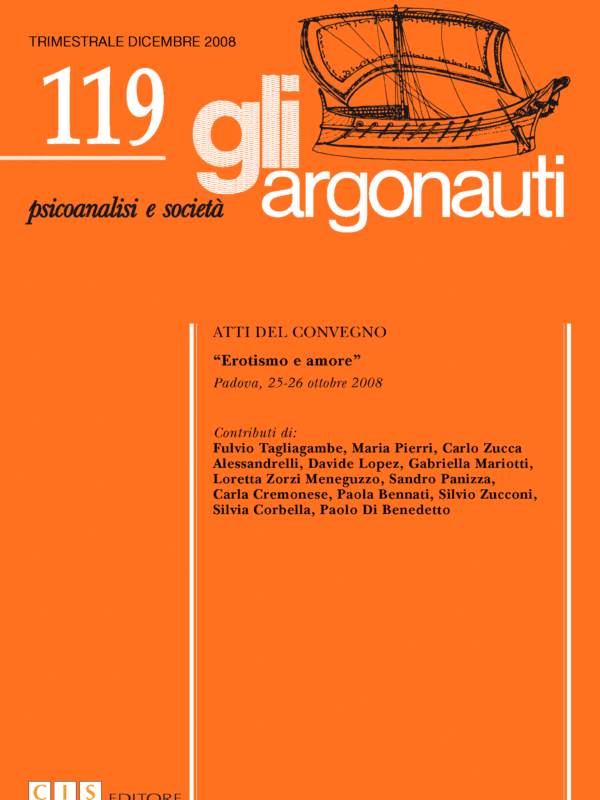 TRIMESTRALE DICEMBRE 2008

119

gli argonauti

psicoanalisi e società

ATTI DEL CONVEGNO

"Erotismo e amore"

Padova, 25-26 ottobre 2008

Contributi di:
Fulvio Tagliagambe, Maria Pierri, Carlo Zucca Alessandrelli, Davide Lopez, Gabriella Mariotti, Loretta Zorzi Meneguzzo, Sandro Panizza, Carla Cremonese, Paola Bennati, Silvio Zucconi, Silvia Corbella, Paolo Di Benedetto

CIS EDITORE